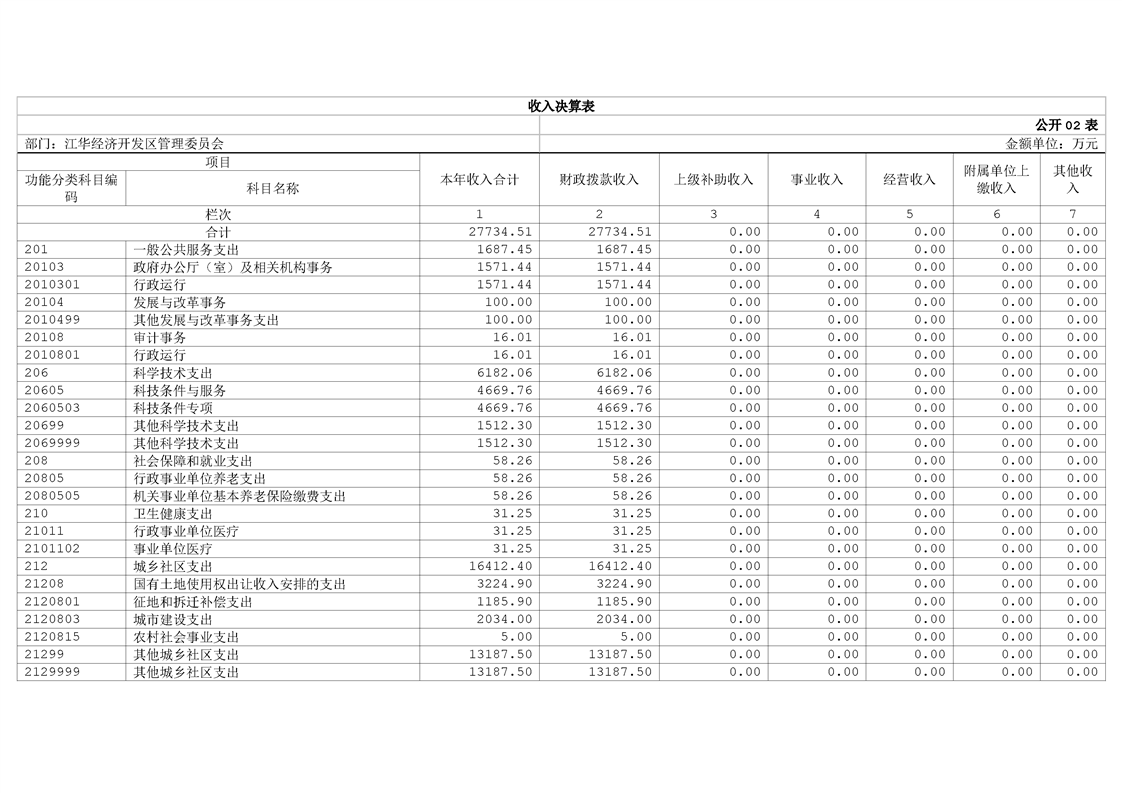 收入决算表

公开 02 表

部门：江华经济开发区管理委员会

金额单位：万元

| 项目 | | 本年收入合计 | 财政拨款收入 | 上级补助收入 | 事业收入 | 经营收入 | 附属单位上缴收入 | 其他收入 |
|---|---|---|---|---|---|---|---|---|
| 功能分类科目编码 | 科目名称 | | | | | | | |
| 栏次 | | 1 | 2 | 3 | 4 | 5 | 6 | 7 |
| 合计 | | 27734.51 | 27734.51 | 0.00 | 0.00 | 0.00 | 0.00 | 0.00 |
| 201 | 一般公共服务支出 | 1687.45 | 1687.45 | 0.00 | 0.00 | 0.00 | 0.00 | 0.00 |
| 20103 | 政府办公厅（室）及相关机构事务 | 1571.44 | 1571.44 | 0.00 | 0.00 | 0.00 | 0.00 | 0.00 |
| 2010301 | 行政运行 | 1571.44 | 1571.44 | 0.00 | 0.00 | 0.00 | 0.00 | 0.00 |
| 20104 | 发展与改革事务 | 100.00 | 100.00 | 0.00 | 0.00 | 0.00 | 0.00 | 0.00 |
| 2010499 | 其他发展与改革事务支出 | 100.00 | 100.00 | 0.00 | 0.00 | 0.00 | 0.00 | 0.00 |
| 20108 | 审计事务 | 16.01 | 16.01 | 0.00 | 0.00 | 0.00 | 0.00 | 0.00 |
| 2010801 | 行政运行 | 16.01 | 16.01 | 0.00 | 0.00 | 0.00 | 0.00 | 0.00 |
| 206 | 科学技术支出 | 6182.06 | 6182.06 | 0.00 | 0.00 | 0.00 | 0.00 | 0.00 |
| 20605 | 科技条件与服务 | 4669.76 | 4669.76 | 0.00 | 0.00 | 0.00 | 0.00 | 0.00 |
| 2060503 | 科技条件专项 | 4669.76 | 4669.76 | 0.00 | 0.00 | 0.00 | 0.00 | 0.00 |
| 20699 | 其他科学技术支出 | 1512.30 | 1512.30 | 0.00 | 0.00 | 0.00 | 0.00 | 0.00 |
| 2069999 | 其他科学技术支出 | 1512.30 | 1512.30 | 0.00 | 0.00 | 0.00 | 0.00 | 0.00 |
| 208 | 社会保障和就业支出 | 58.26 | 58.26 | 0.00 | 0.00 | 0.00 | 0.00 | 0.00 |
| 20805 | 行政事业单位养老支出 | 58.26 | 58.26 | 0.00 | 0.00 | 0.00 | 0.00 | 0.00 |
| 2080505 | 机关事业单位基本养老保险缴费支出 | 58.26 | 58.26 | 0.00 | 0.00 | 0.00 | 0.00 | 0.00 |
| 210 | 卫生健康支出 | 31.25 | 31.25 | 0.00 | 0.00 | 0.00 | 0.00 | 0.00 |
| 21011 | 行政事业单位医疗 | 31.25 | 31.25 | 0.00 | 0.00 | 0.00 | 0.00 | 0.00 |
| 2101102 | 事业单位医疗 | 31.25 | 31.25 | 0.00 | 0.00 | 0.00 | 0.00 | 0.00 |
| 212 | 城乡社区支出 | 16412.40 | 16412.40 | 0.00 | 0.00 | 0.00 | 0.00 | 0.00 |
| 21208 | 国有土地使用权出让收入安排的支出 | 3224.90 | 3224.90 | 0.00 | 0.00 | 0.00 | 0.00 | 0.00 |
| 2120801 | 征地和拆迁补偿支出 | 1185.90 | 1185.90 | 0.00 | 0.00 | 0.00 | 0.00 | 0.00 |
| 2120803 | 城市建设支出 | 2034.00 | 2034.00 | 0.00 | 0.00 | 0.00 | 0.00 | 0.00 |
| 2120815 | 农村社会事业支出 | 5.00 | 5.00 | 0.00 | 0.00 | 0.00 | 0.00 | 0.00 |
| 21299 | 其他城乡社区支出 | 13187.50 | 13187.50 | 0.00 | 0.00 | 0.00 | 0.00 | 0.00 |
| 2129999 | 其他城乡社区支出 | 13187.50 | 13187.50 | 0.00 | 0.00 | 0.00 | 0.00 | 0.00 |